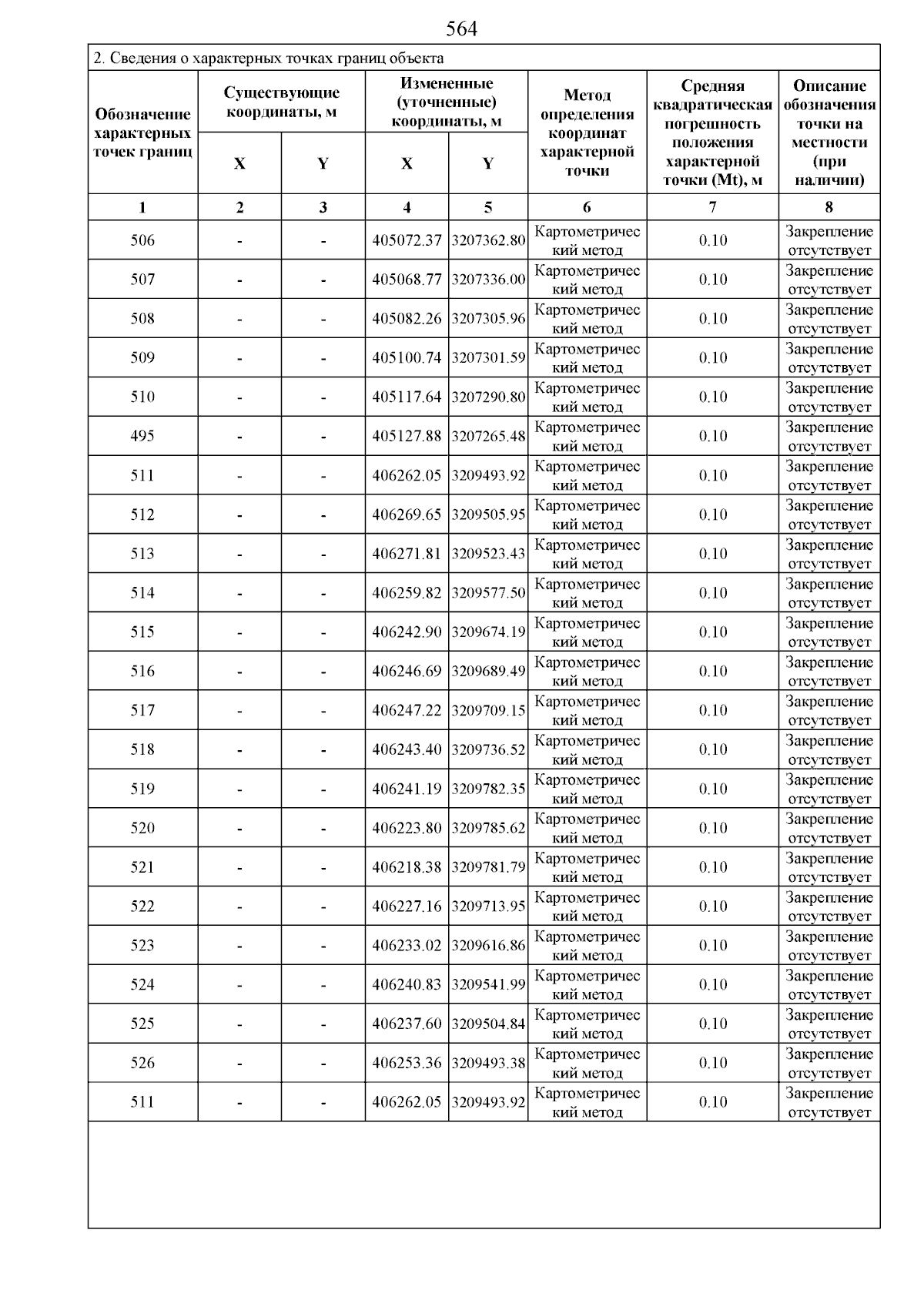 564

2. Сведения о характерных точках границ объекта

| Обозначение характерных точек границ | Существующие координаты, м X | Существующие координаты, м Y | Измененные (уточненные) координаты, м X | Измененные (уточненные) координаты, м Y | Метод определения координат характерной точки | Средняя квадратическая погрешность положения характерной точки (Mt), м | Описание обозначения точки на местности (при наличии) |
|---|---|---|---|---|---|---|---|
| 1 | 2 | 3 | 4 | 5 | 6 | 7 | 8 |
| 506 | - | - | 405072.37 | 3207362.80 | Картометрический метод | 0.10 | Закрепление отсутствует |
| 507 | - | - | 405068.77 | 3207336.00 | Картометрический метод | 0.10 | Закрепление отсутствует |
| 508 | - | - | 405082.26 | 3207305.96 | Картометрический метод | 0.10 | Закрепление отсутствует |
| 509 | - | - | 405100.74 | 3207301.59 | Картометрический метод | 0.10 | Закрепление отсутствует |
| 510 | - | - | 405117.64 | 3207290.80 | Картометрический метод | 0.10 | Закрепление отсутствует |
| 495 | - | - | 405127.88 | 3207265.48 | Картометрический метод | 0.10 | Закрепление отсутствует |
| 511 | - | - | 406262.05 | 3209493.92 | Картометрический метод | 0.10 | Закрепление отсутствует |
| 512 | - | - | 406269.65 | 3209505.95 | Картометрический метод | 0.10 | Закрепление отсутствует |
| 513 | - | - | 406271.81 | 3209523.43 | Картометрический метод | 0.10 | Закрепление отсутствует |
| 514 | - | - | 406259.82 | 3209577.50 | Картометрический метод | 0.10 | Закрепление отсутствует |
| 515 | - | - | 406242.90 | 3209674.19 | Картометрический метод | 0.10 | Закрепление отсутствует |
| 516 | - | - | 406246.69 | 3209689.49 | Картометрический метод | 0.10 | Закрепление отсутствует |
| 517 | - | - | 406247.22 | 3209709.15 | Картометрический метод | 0.10 | Закрепление отсутствует |
| 518 | - | - | 406243.40 | 3209736.52 | Картометрический метод | 0.10 | Закрепление отсутствует |
| 519 | - | - | 406241.19 | 3209782.35 | Картометрический метод | 0.10 | Закрепление отсутствует |
| 520 | - | - | 406223.80 | 3209785.62 | Картометрический метод | 0.10 | Закрепление отсутствует |
| 521 | - | - | 406218.38 | 3209781.79 | Картометрический метод | 0.10 | Закрепление отсутствует |
| 522 | - | - | 406227.16 | 3209713.95 | Картометрический метод | 0.10 | Закрепление отсутствует |
| 523 | - | - | 406233.02 | 3209616.86 | Картометрический метод | 0.10 | Закрепление отсутствует |
| 524 | - | - | 406240.83 | 3209541.99 | Картометрический метод | 0.10 | Закрепление отсутствует |
| 525 | - | - | 406237.60 | 3209504.84 | Картометрический метод | 0.10 | Закрепление отсутствует |
| 526 | - | - | 406253.36 | 3209493.38 | Картометрический метод | 0.10 | Закрепление отсутствует |
| 511 | - | - | 406262.05 | 3209493.92 | Картометрический метод | 0.10 | Закрепление отсутствует |